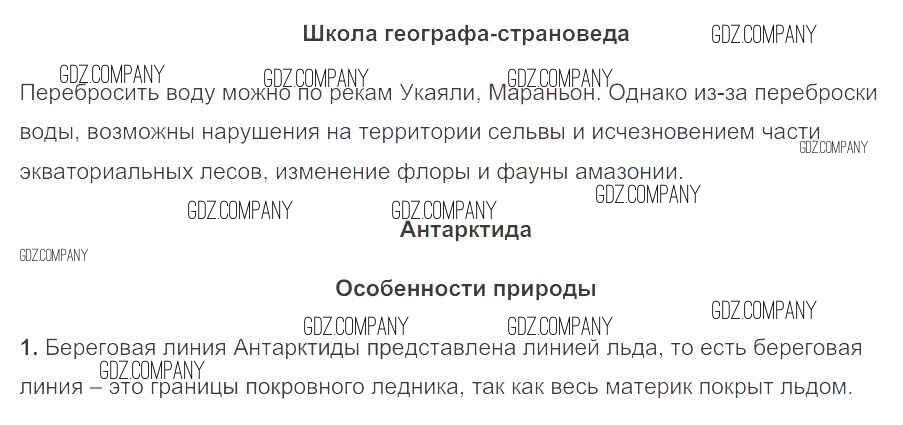 Школа географа-страноведа

GDZ.COMPANY

GDZ.COMPANY GDZ.COMPANY GDZ.COMPANY

Перебросить воду можно по рекам Укаяли, Мараньон. Однако из-за переброски воды, возможны нарушения на территории сельвы и исчезновением части экваториальных лесов, изменение флоры и фауны амазонии.

GDZ.COMPANY

GDZ.COMPANY

GDZ.COMPANY GDZ.COMPANY

Антарктида

GDZ.COMPANY

Особенности природы

GDZ.COMPANY GDZ.COMPANY GDZ.COMPANY

1. Береговая линия Антарктиды представлена линией льда, то есть береговая линия – это границы покровного ледника, так как весь материк покрыт льдом.

GDZ.COMPANY